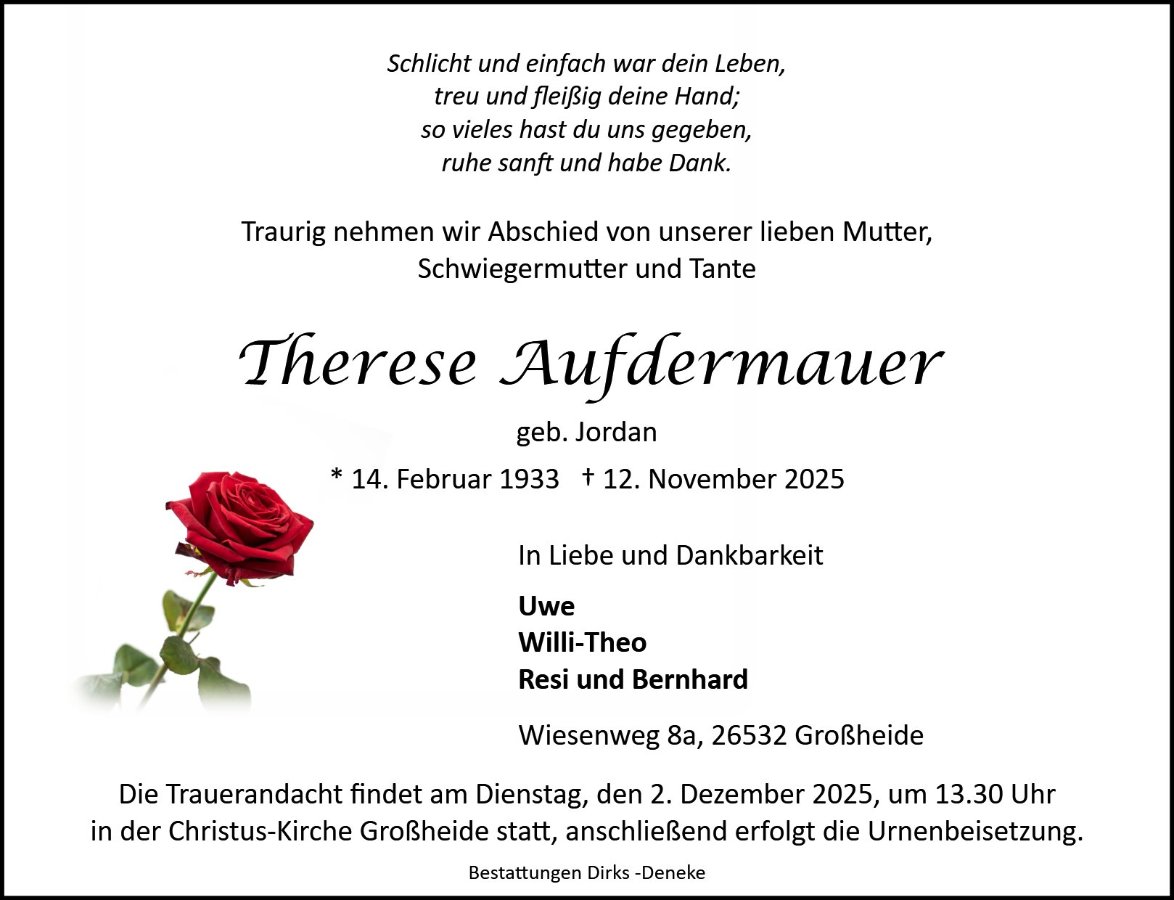 Schlicht und einfach war dein Leben,
treu und fleißig deine Hand;
so vieles hast du uns gegeben,
ruhe sanft und habe Dank.

Traurig nehmen wir Abschied von unserer lieben Mutter, Schwiegermutter und Tante

Therese Aufdermauer

geb. Jordan

* 14. Februar 1933 † 12. November 2025

In Liebe und Dankbarkeit

Uwe
Willi-Theo
Resi und Bernhard

Wiesenweg 8a, 26532 Großheide

Die Trauerandacht findet am Dienstag, den 2. Dezember 2025, um 13.30 Uhr in der Christus-Kirche Großheide statt, anschließend erfolgt die Urnenbeisetzung.

Bestattungen Dirks -Deneke